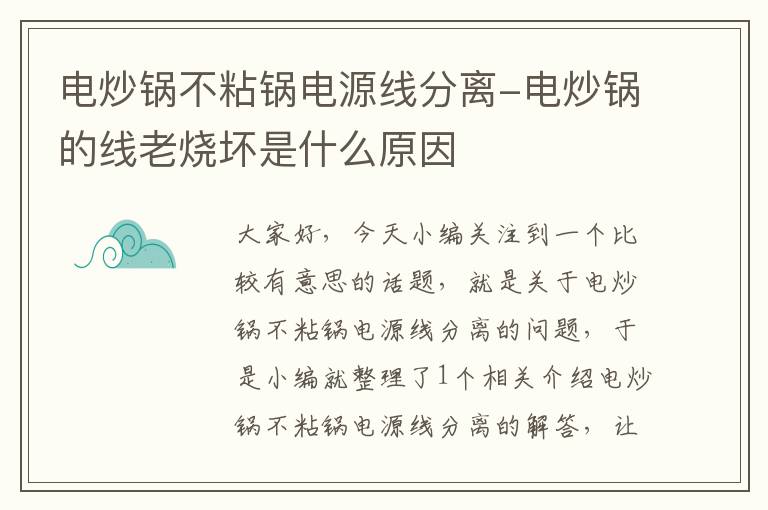 电炒锅不粘锅电源线分离-电炒锅的线老烧坏是什么原因

大家好，今天小编关注到一个比较有意思的话题，就是关于电炒锅不粘锅电源线分离的问题，于是小编就整理了1个相关介绍电炒锅不粘锅电源线分离的解答，让